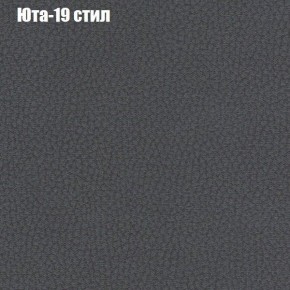 Юта-19 стил